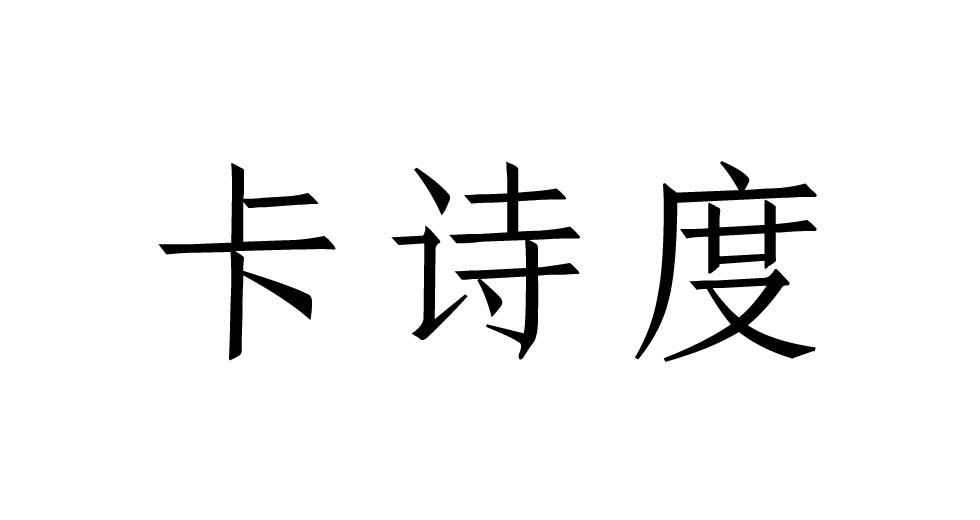 卡诗度